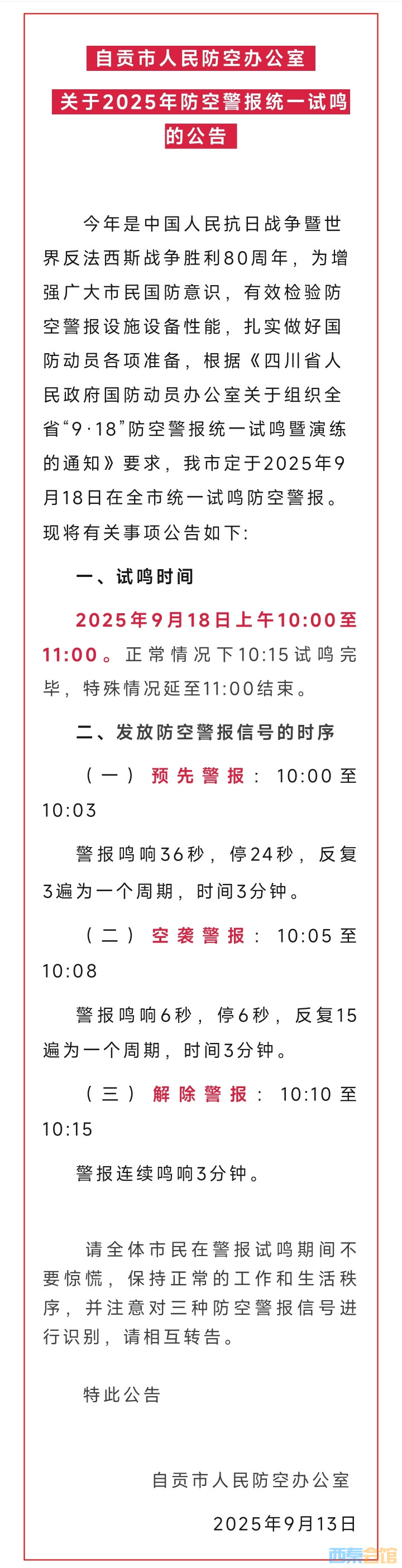 自贡市人民防空办公室
关于2025年防空警报统一试鸣
的公告

今年是中国人民抗日战争暨世界反法西斯战争胜利80周年，为增强广大市民国防意识，有效检验防空警报设施设备性能，扎实做好国防动员各项准备，根据《四川省人民政府国防动员办公室关于组织全省“9·18”防空警报统一试鸣暨演练的通知》要求，我市定于2025年9月18日在全市统一试鸣防空警报。现将有关事项公告如下:

一、试鸣时间

2025年9月18日上午10:00至11:00。正常情况下10:15试鸣完毕，特殊情况延至11:00结束。

二、发放防空警报信号的时序

（一）预先警报：10:00至10:03

警报鸣响36秒，停24秒，反复3遍为一个周期，时间3分钟。

（二）空袭警报：10:05至10:08

警报鸣响6秒，停6秒，反复15遍为一个周期，时间3分钟。

（三）解除警报：10:10至10:15

警报连续鸣响3分钟。

请全体市民在警报试鸣期间不要惊慌，保持正常的工作和生活秩序，并注意对三种防空警报信号进行识别，请相互转告。

特此公告

自贡市人民防空办公室

2025年9月13日

西秦会馆